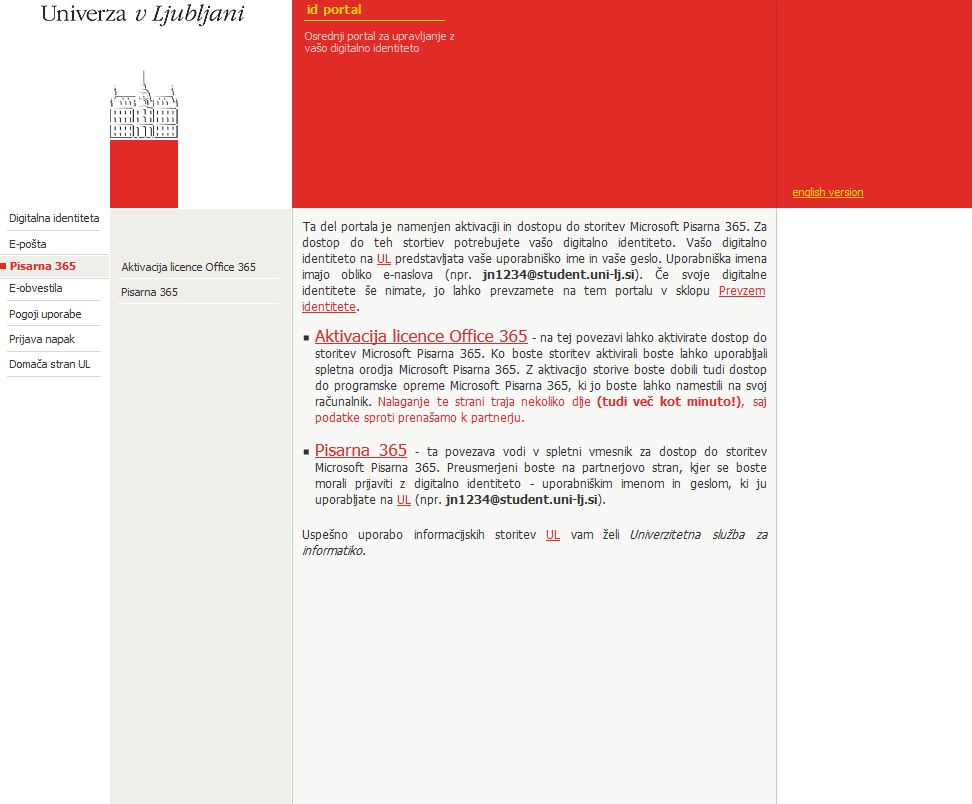 Univerza v Ljubljani

id portal

Osrednji portal za upravljanje z vašo digitalno identiteto

english version

Digitalna identiteta
E-pošta
Pisarna 365
E-obvestila
Pogoji uporabe
Prijava napak
Domača stran UL

Aktivacija licence Office 365
Pisarna 365

Ta del portala je namenjen aktivaciji in dostopu do storitev Microsoft Pisarna 365. Za dostop do teh stortiev potrebujete vašo digitalno identiteto. Vašo digitalno identiteto na UL predstavljata vaše uporabniško ime in vaše geslo. Uporabniška imena imajo obliko e-naslova (npr. jn1234@student.uni-lj.si). Če svoje digitalne identitete še nimate, jo lahko prevzamete na tem portalu v sklopu Prevzem identitete.

Aktivacija licence Office 365 - na tej povezavi lahko aktivirate dostop do storitev Microsoft Pisarna 365. Ko boste storitev aktivirali boste lahko uporabljali spletna orodja Microsoft Pisarna 365. Z aktivacijo storive boste dobili tudi dostop do programske opreme Microsoft Pisarna 365, ki jo boste lahko namestili na svoj računalnik. Nalaganje te strani traja nekoliko dlje (tudi več kot minuto!), saj podatke sproti prenašamo k partnerju.

Pisarna 365 - ta povezava vodi v spletni vmesnik za dostop do storitev Microsoft Pisarna 365. Preusmerjeni boste na partnerjovo stran, kjer se boste morali prijaviti z digitalno identiteto - uporabniškim imenom in geslom, ki ju uporabljate na UL (npr. jn1234@student.uni-lj.si).

Uspešno uporabo informacijskih storitev UL vam želi Univerzitetna služba za informatiko.